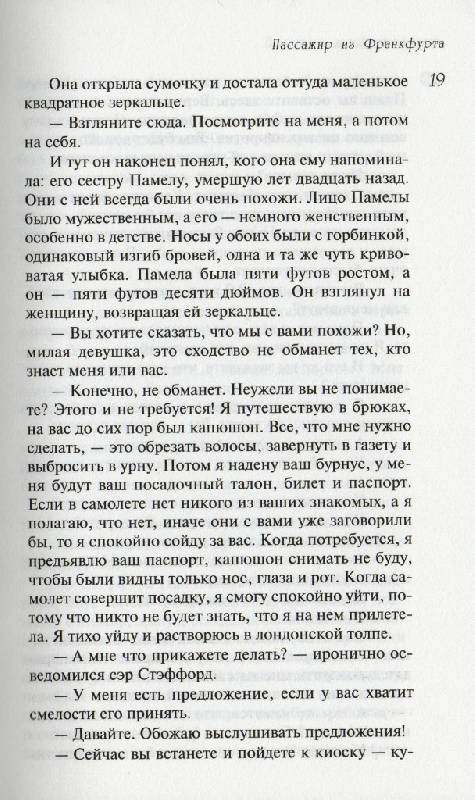 Пассажир из Франкфурта

19

Она открыла сумочку и достала оттуда маленькое квадратное зеркальце.

— Взгляните сюда. Посмотрите на меня, а потом на себя.

И тут он наконец понял, кого она ему напоминала: его сестру Памелу, умершую лет двадцать назад. Они с ней всегда были очень похожи. Лицо Памелы было мужественным, а его — немного женственным, особенно в детстве. Носы у обоих были с горбинкой, одинаковый изгиб бровей, одна и та же чуть кривоватая улыбка. Памела была пяти футов ростом, а он — пяти футов десяти дюймов. Он взглянул на женщину, возвращая ей зеркальце.

— Вы хотите сказать, что мы с вами похожи? Но, милая девушка, это сходство не обманет тех, кто знает меня или вас.

— Конечно, не обманет. Неужели вы не понимаете? Этого и не требуется! Я путешествую в брюках, на вас до сих пор был капюшон. Все, что мне нужно сделать, — это обрезать волосы, завернуть в газету и выбросить в урну. Потом я надену ваш бурнус, у меня будут ваш посадочный талон, билет и паспорт. Если в самолете нет никого из ваших знакомых, а я полагаю, что нет, иначе они с вами уже заговорили бы, то я спокойно сойду за вас. Когда потребуется, я предъявлю ваш паспорт, капюшон снимать не буду, чтобы были видны только нос, глаза и рот. Когда самолет совершит посадку, я смогу спокойно уйти, потому что никто не будет знать, что я на нем прилетела. Я тихо уйду и растворюсь в лондонской толпе.

— А мне что прикажете делать? — иронично осведомился сэр Стэффорд.

— У меня есть предложение, если у вас хватит смелости его принять.

— Давайте. Обожаю выслушивать предложения!

— Сейчас вы встанете и пойдете к киоску — ку-